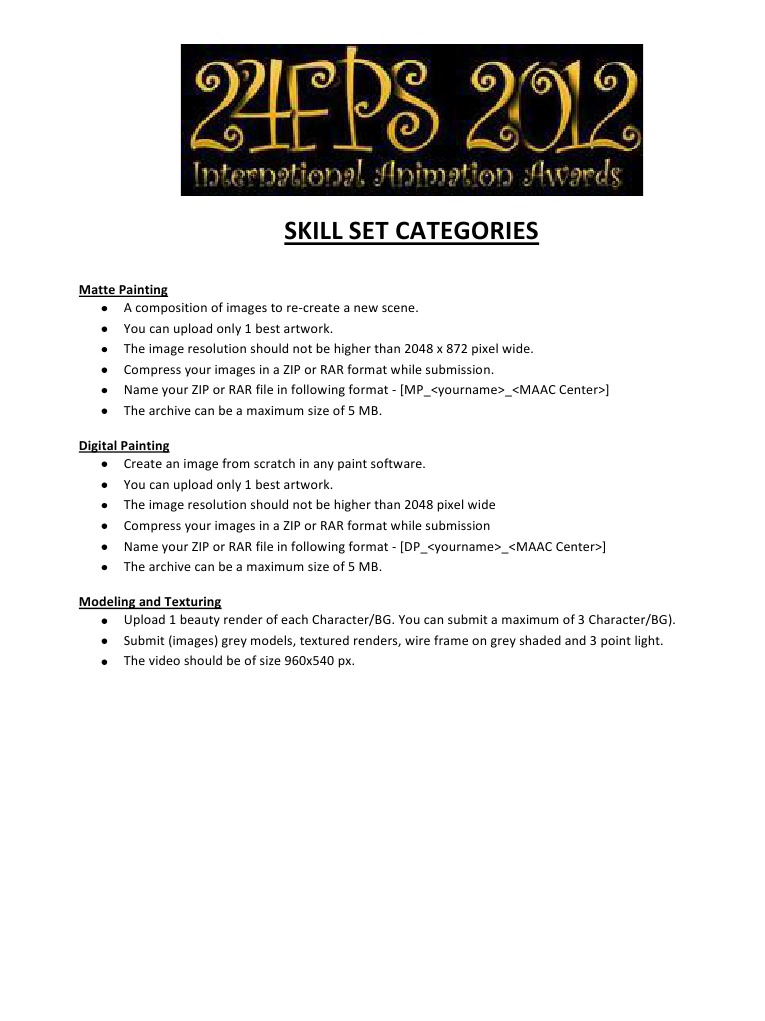 24FPS 2012
International Animation Awards

SKILL SET CATEGORIES

Matte Painting
- A composition of images to re-create a new scene.
- You can upload only 1 best artwork.
- The image resolution should not be higher than 2048 x 872 pixel wide.
- Compress your images in a ZIP or RAR format while submission.
- Name your ZIP or RAR file in following format - [MP_<yourname>_<MAAC Center>]
- The archive can be a maximum size of 5 MB.

Digital Painting
- Create an image from scratch in any paint software.
- You can upload only 1 best artwork.
- The image resolution should not be higher than 2048 pixel wide
- Compress your images in a ZIP or RAR format while submission
- Name your ZIP or RAR file in following format - [DP_<yourname>_<MAAC Center>]
- The archive can be a maximum size of 5 MB.

Modeling and Texturing
- Upload 1 beauty render of each Character/BG. You can submit a maximum of 3 Character/BG).
- Submit (images) grey models, textured renders, wire frame on grey shaded and 3 point light.
- The video should be of size 960x540 px.